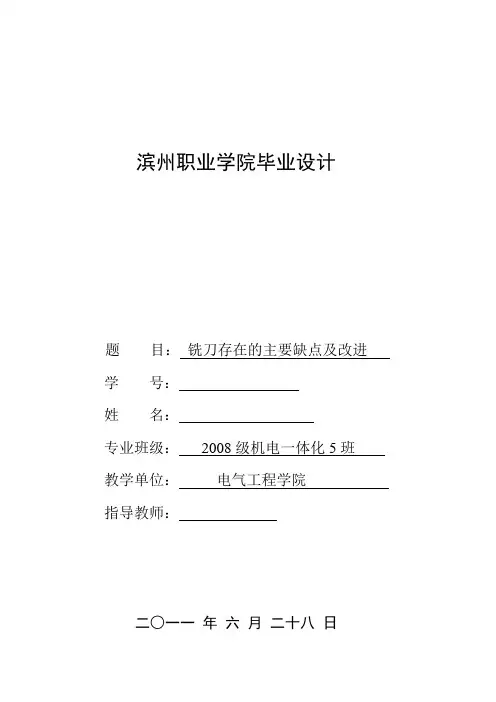 滨州职业学院毕业设计

题　　目：铣刀存在的主要缺点及改进

学　　号：

姓　　名：

专业班级：2008 级机电一体化 5 班

教学单位：电气工程学院

指导教师：

二〇一一 年 六 月 二十八 日